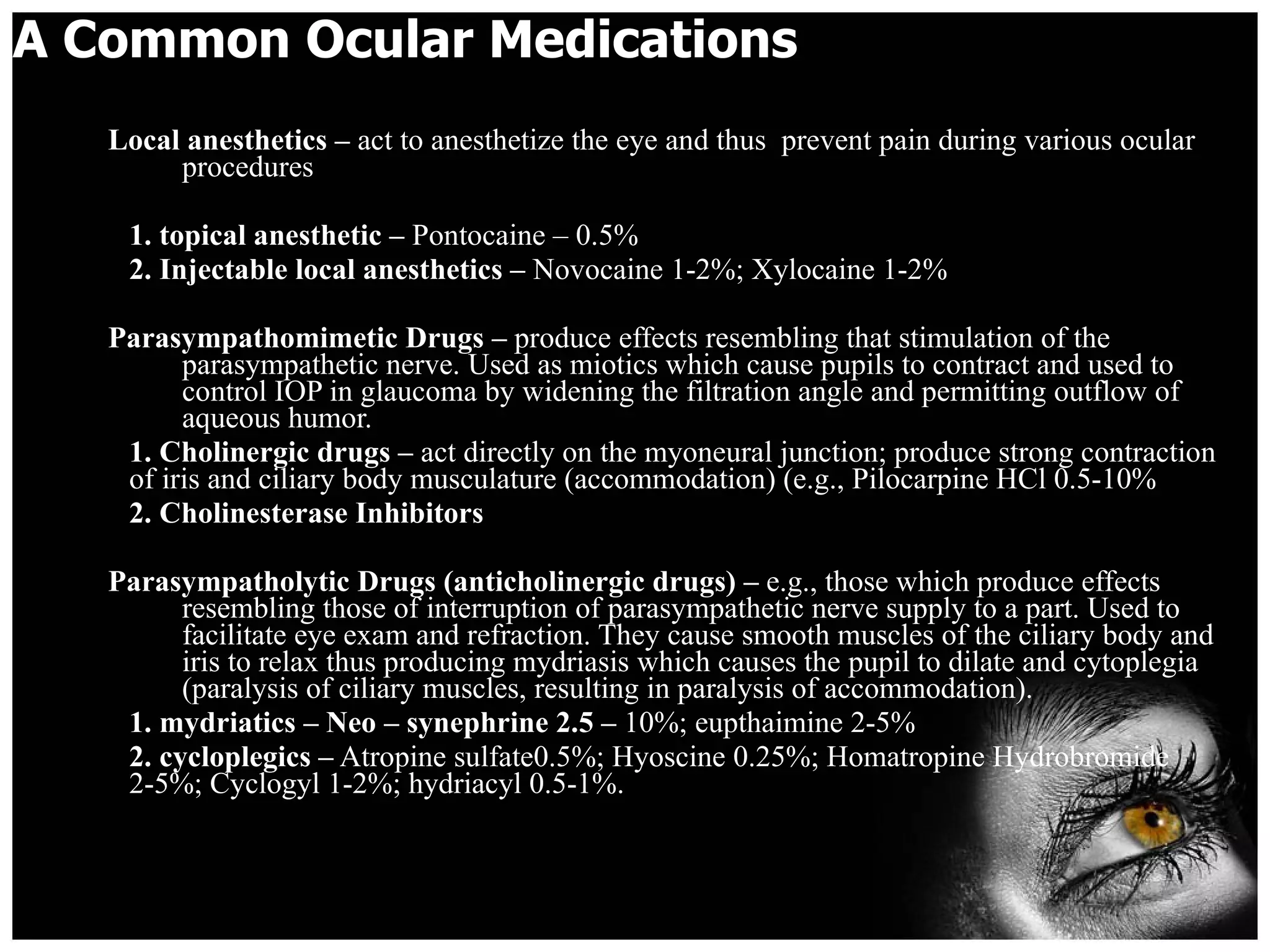 A Common Ocular Medications

Local anesthetics – act to anesthetize the eye and thus prevent pain during various ocular procedures

1. topical anesthetic – Pontocaine – 0.5%
2. Injectable local anesthetics – Novocaine 1-2%; Xylocaine 1-2%

Parasympathomimetic Drugs – produce effects resembling that stimulation of the parasympathetic nerve. Used as miotics which cause pupils to contract and used to control IOP in glaucoma by widening the filtration angle and permitting outflow of aqueous humor.
1. Cholinergic drugs – act directly on the myoneural junction; produce strong contraction of iris and ciliary body musculature (accommodation) (e.g., Pilocarpine HCl 0.5-10%
2. Cholinesterase Inhibitors

Parasympatholytic Drugs (anticholinergic drugs) – e.g., those which produce effects resembling those of interruption of parasympathetic nerve supply to a part. Used to facilitate eye exam and refraction. They cause smooth muscles of the ciliary body and iris to relax thus producing mydriasis which causes the pupil to dilate and cytoplegia (paralysis of ciliary muscles, resulting in paralysis of accommodation).
1. mydriatics – Neo – synephrine 2.5 – 10%; eupthaimine 2-5%
2. cycloplegics – Atropine sulfate0.5%; Hyoscine 0.25%; Homatropine Hydrobromide 2-5%; Cyclogyl 1-2%; hydriacyl 0.5-1%.